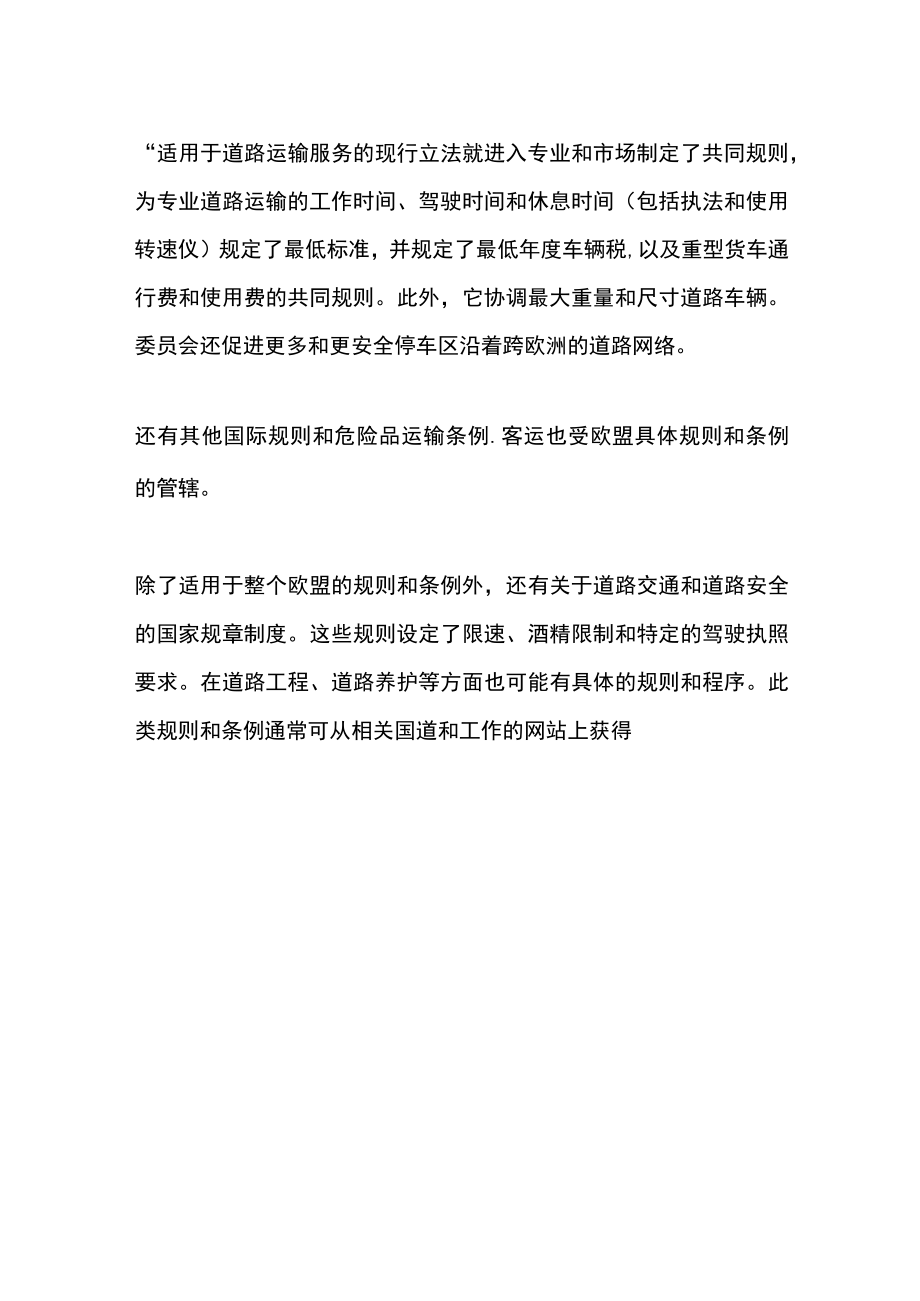 “适用于道路运输服务的现行立法就进入专业和市场制定了共同规则，为专业道路运输的工作时间、驾驶时间和休息时间（包括执法和使用转速仪）规定了最低标准，并规定了最低年度车辆税,以及重型货车通行费和使用费的共同规则。此外，它协调最大重量和尺寸道路车辆。委员会还促进更多和更安全停车区沿着跨欧洲的道路网络。

还有其他国际规则和危险品运输条例.客运也受欧盟具体规则和条例的管辖。

除了适用于整个欧盟的规则和条例外，还有关于道路交通和道路安全的国家规章制度。这些规则设定了限速、酒精限制和特定的驾驶执照要求。在道路工程、道路养护等方面也可能有具体的规则和程序。此类规则和条例通常可从相关国道和工作的网站上获得